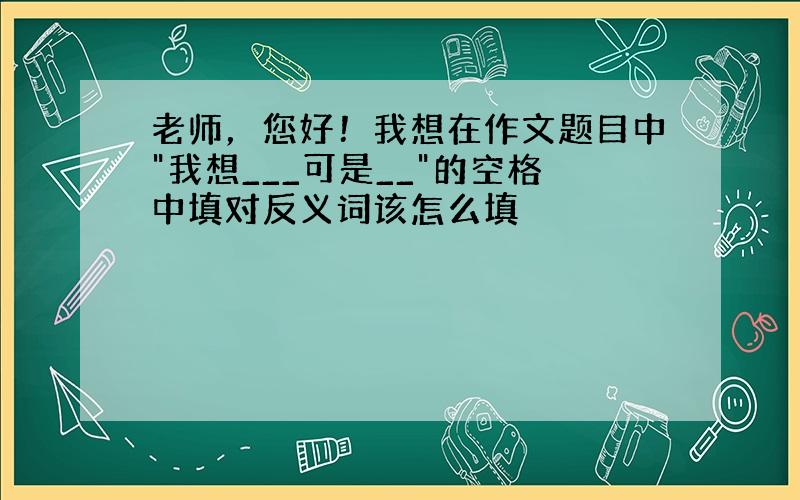 老师，您好！我想在作文题目中"我想___可是__"的空格中填对反义词该怎么填